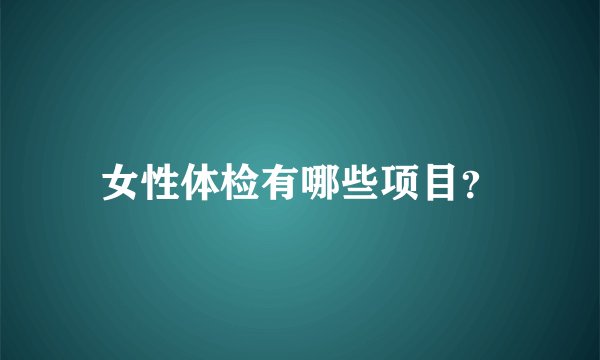 女性体检有哪些项目?